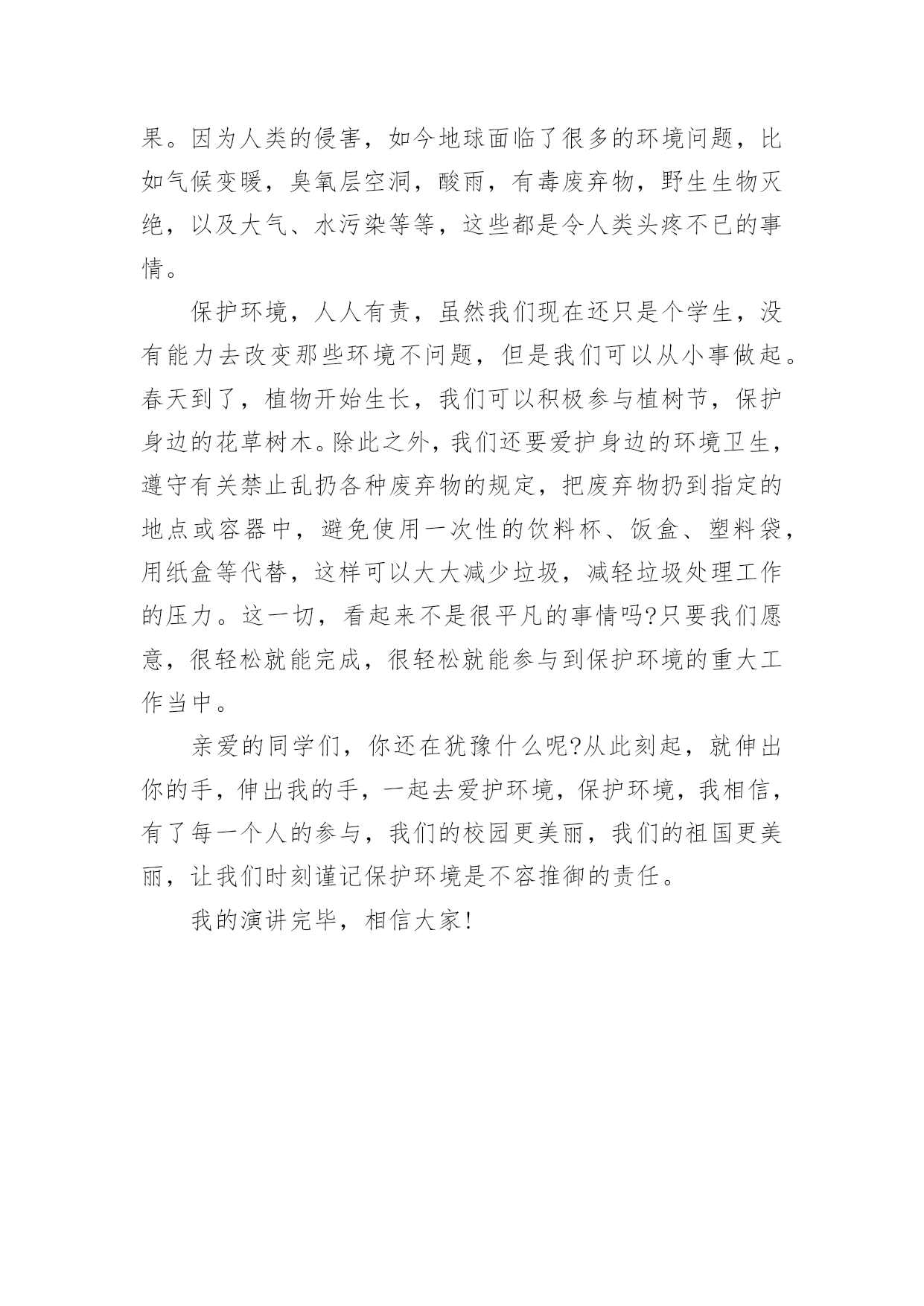 果。因为人类的侵害，如今地球面临了很多的环境问题，比如气候变暖，臭氧层空洞，酸雨，有毒废弃物，野生生物灭绝，以及大气、水污染等等，这些都是令人类头疼不已的事情。

保护环境，人人有责，虽然我们现在还只是个学生，没有能力去改变那些环境不问题，但是我们可以从小事做起。春天到了，植物开始生长，我们可以积极参与植树节，保护身边的花草树木。除此之外，我们还要爱护身边的环境卫生，遵守有关禁止乱扔各种废弃物的规定，把废弃物扔到指定的地点或容器中，避免使用一次性的饮料杯、饭盒、塑料袋，用纸盒等代替，这样可以大大减少垃圾，减轻垃圾处理工作的压力。这一切，看起来不是很平凡的事情吗?只要我们愿意，很轻松就能完成，很轻松就能参与到保护环境的重大工作当中。

亲爱的同学们，你还在犹豫什么呢?从此刻起，就伸出你的手，伸出我的手，一起去爱护环境，保护环境，我相信，有了每一个人的参与，我们的校园更美丽，我们的祖国更美丽，让我们时刻谨记保护环境是不容推御的责任。

我的演讲完毕，相信大家!